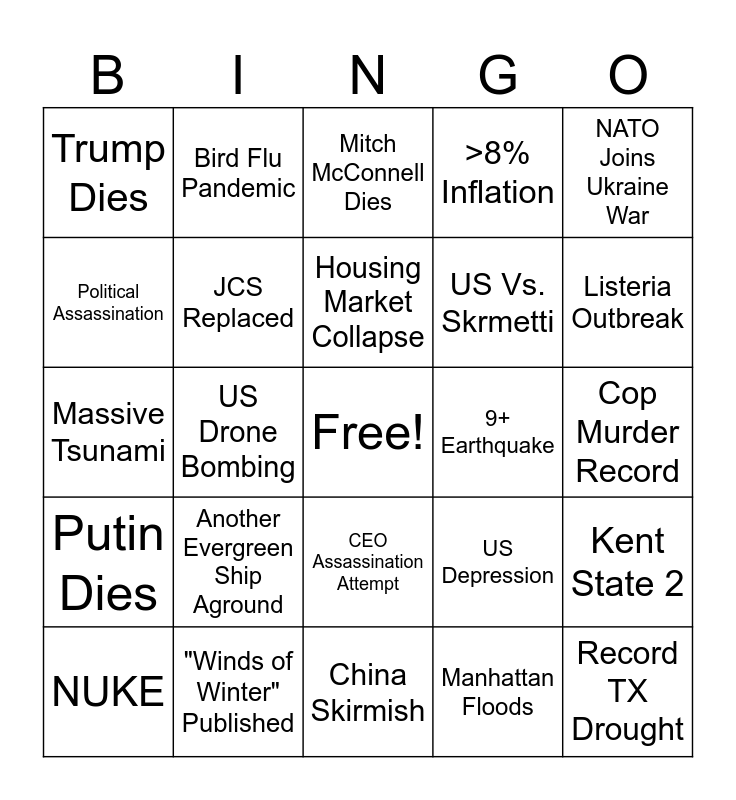 | B | I | N | G | O |
|---|---|---|---|---|
| Trump Dies | Bird Flu Pandemic | Mitch McConnell Dies | >8% Inflation | NATO Joins Ukraine War |
| Political Assassination | JCS Replaced | Housing Market Collapse | US Vs. Skrmetti | Listeria Outbreak |
| Massive Tsunami | US Drone Bombing | Free! | 9+ Earthquake | Cop Murder Record |
| Putin Dies | Another Evergreen Ship Aground | CEO Assassination Attempt | US Depression | Kent State 2 |
| NUKE | "Winds of Winter" Published | China Skirmish | Manhattan Floods | Record TX Drought |